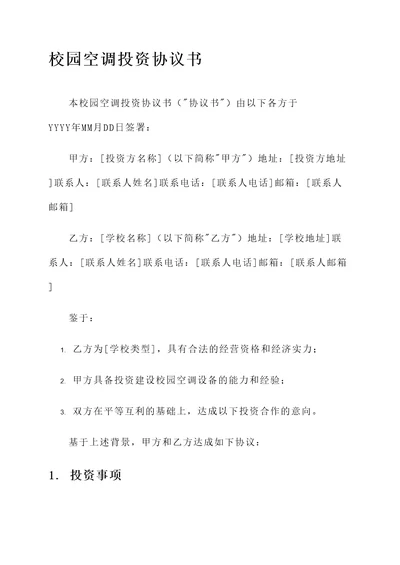 校园空调投资协议书

本校园空调投资协议书（"协议书"）由以下各方于YYYY年MM月DD日签署：

甲方：[投资方名称]（以下简称"甲方"）地址：[投资方地址]联系人：[联系人姓名]联系电话：[联系人电话]邮箱：[联系人邮箱]

乙方：[学校名称]（以下简称"乙方"）地址：[学校地址]联系人：[联系人姓名]联系电话：[联系人电话]邮箱：[联系人邮箱]

鉴于：

1. 乙方为[学校类型]，具有合法的经营资格和经济实力；

2. 甲方具备投资建设校园空调设备的能力和经验；

3. 双方在平等互利的基础上，达成以下投资合作的意向。

基于上述背景，甲方和乙方达成如下协议：

1. 投资事项